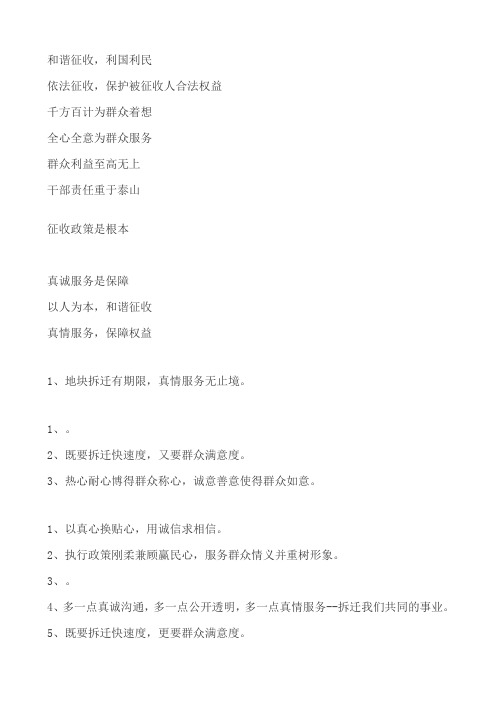 和谐征收，利国利民

依法征收，保护被征收人合法权益

千方百计为群众着想

全心全意为群众服务

群众利益至高无上

干部责任重于泰山

征收政策是根本

真诚服务是保障

以人为本，和谐征收

真情服务，保障权益

1、地块拆迁有期限，真情服务无止境。

1、。

2、既要拆迁快速度，又要群众满意度。

3、热心耐心博得群众称心，诚意善意使得群众如意。

1、以真心换贴心，用诚信求相信。

2、执行政策刚柔兼顾赢民心，服务群众情义并重树形象。

3、。

4、多一点真诚沟通，多一点公开透明，多一点真情服务--拆迁我们共同的事业。

5、既要拆迁快速度，更要群众满意度。